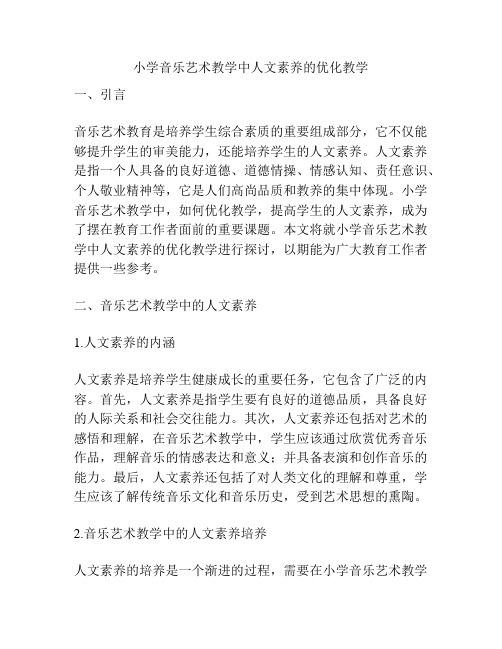 小学音乐艺术教学中人文素养的优化教学

一、引言

音乐艺术教育是培养学生综合素质的重要组成部分，它不仅能够提升学生的审美能力，还能培养学生的人文素养。人文素养是指一个人具备的良好道德、道德情操、情感认知、责任意识、个人敬业精神等，它是人们高尚品质和教养的集中体现。小学音乐艺术教学中，如何优化教学，提高学生的人文素养，成为了摆在教育工作者面前的重要课题。本文将就小学音乐艺术教学中人文素养的优化教学进行探讨，以期能为广大教育工作者提供一些参考。

二、音乐艺术教学中的人文素养

1.人文素养的内涵

人文素养是培养学生健康成长的重要任务，它包含了广泛的内容。首先，人文素养是指学生要有良好的道德品质，具备良好的人际关系和社会交往能力。其次，人文素养还包括对艺术的感悟和理解，在音乐艺术教学中，学生应该通过欣赏优秀音乐作品，理解音乐的情感表达和意义；并具备表演和创作音乐的能力。最后，人文素养还包括了对人类文化的理解和尊重，学生应该了解传统音乐文化和音乐历史，受到艺术思想的熏陶。

2.音乐艺术教学中的人文素养培养

人文素养的培养是一个渐进的过程，需要在小学音乐艺术教学